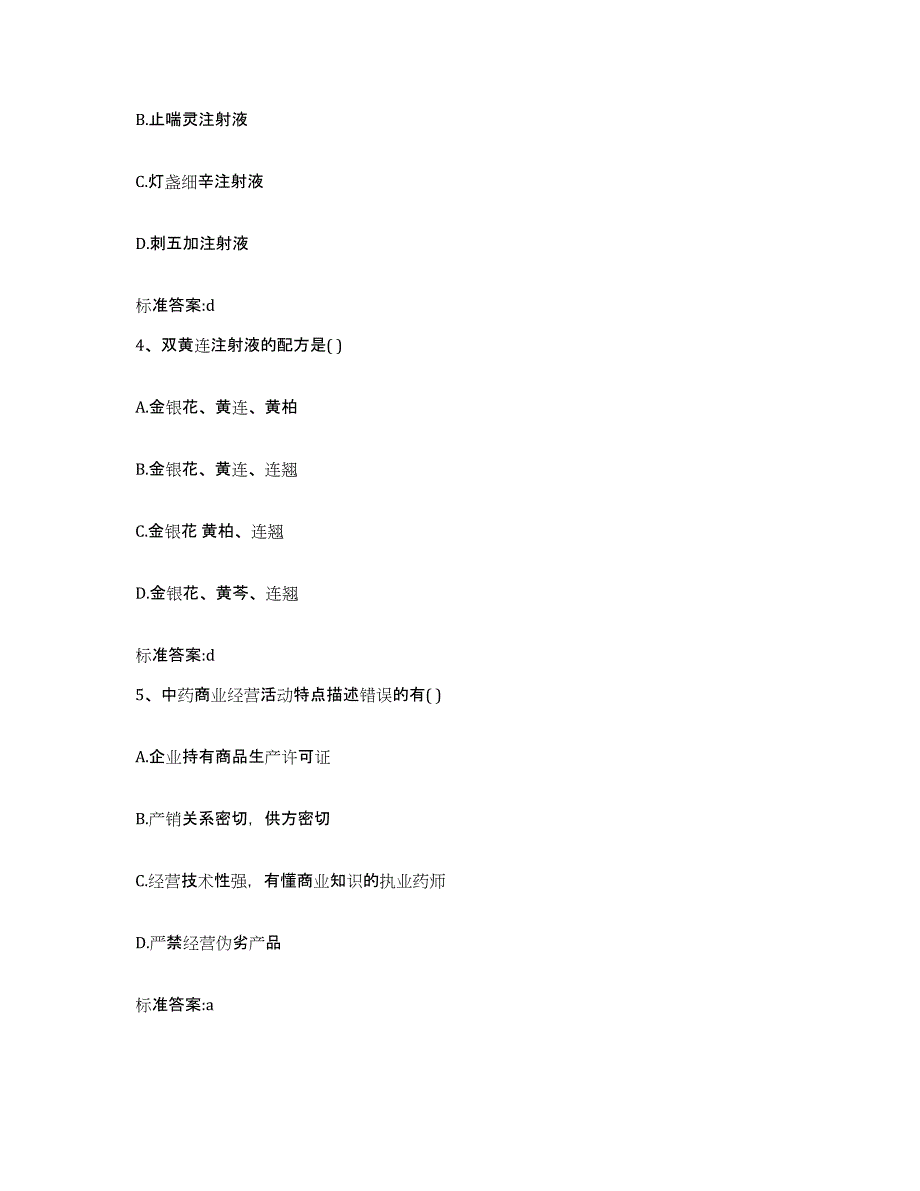 B.止喘灵注射液

C.灯盏细辛注射液

D.刺五加注射液

标准答案:d

4、双黄连注射液的配方是( )

A.金银花、黄连、黄柏

B.金银花、黄连、连翘

C.金银花 黄柏、连翘

D.金银花、黄芩、连翘

标准答案:d

5、中药商业经营活动特点描述错误的有( )

A.企业持有商品生产许可证

B.产销关系密切，供方密切

C.经营技术性强，有懂商业知识的执业药师

D.严禁经营伪劣产品

标准答案:a